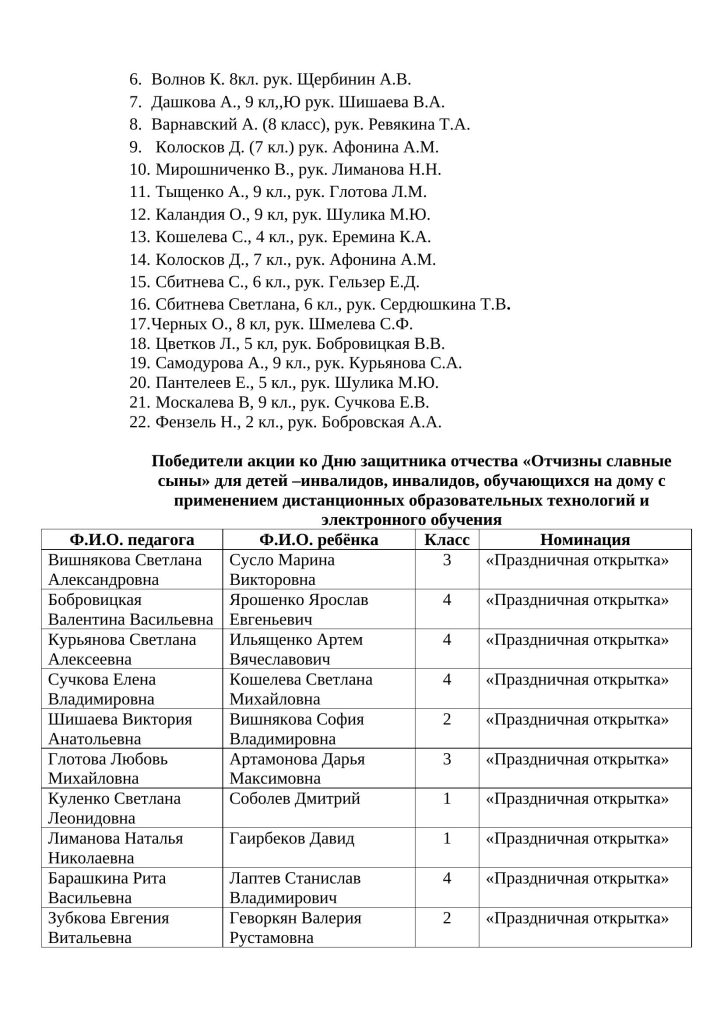 6. Волнов К. 8кл. рук. Щербинин А.В.
7. Дашкова А., 9 кл,,Ю рук. Шишаева В.А.
8. Варнавский А. (8 класс), рук. Ревякина Т.А.
9. Колосков Д. (7 кл.) рук. Афонина А.М.
10. Мирошниченко В., рук. Лиманова Н.Н.
11. Тыщенко А., 9 кл., рук. Глотова Л.М.
12. Каландия О., 9 кл, рук. Шулика М.Ю.
13. Кошелева С., 4 кл., рук. Еремина К.А.
14. Колосков Д., 7 кл., рук. Афонина А.М.
15. Сбитнева С., 6 кл., рук. Гельзер Е.Д.
16. Сбитнева Светлана, 6 кл., рук. Сердюшкина Т.В.
17.Черных О., 8 кл, рук. Шмелева С.Ф.
18. Цветков Л., 5 кл, рук. Бобровицкая В.В.
19. Самодурова А., 9 кл., рук. Курьянова С.А.
20. Пантелеев Е., 5 кл., рук. Шулика М.Ю.
21. Москалева В, 9 кл., рук. Сучкова Е.В.
22. Фензель Н., 2 кл., рук. Бобровская А.А.

Победители акции ко Дню защитника отчества «Отчизны славные сыны» для детей –инвалидов, инвалидов, обучающихся на дому с применением дистанционных образовательных технологий и электронного обучения

| Ф.И.О. педагога | Ф.И.О. ребёнка | Класс | Номинация |
|---|---|---|---|
| Вишнякова Светлана Александровна | Сусло Марина Викторовна | 3 | «Праздничная открытка» |
| Бобровицкая Валентина Васильевна | Ярошенко Ярослав Евгеньевич | 4 | «Праздничная открытка» |
| Курьянова Светлана Алексеевна | Ильященко Артем Вячеславович | 4 | «Праздничная открытка» |
| Сучкова Елена Владимировна | Кошелева Светлана Михайловна | 4 | «Праздничная открытка» |
| Шишаева Виктория Анатольевна | Вишнякова София Владимировна | 2 | «Праздничная открытка» |
| Глотова Любовь Михайловна | Артамонова Дарья Максимовна | 3 | «Праздничная открытка» |
| Куленко Светлана Леонидовна | Соболев Дмитрий | 1 | «Праздничная открытка» |
| Лиманова Наталья Николаевна | Гаирбеков Давид | 1 | «Праздничная открытка» |
| Барашкина Рита Васильевна | Лаптев Станислав Владимирович | 4 | «Праздничная открытка» |
| Зубкова Евгения Витальевна | Геворкян Валерия Рустамовна | 2 | «Праздничная открытка» |